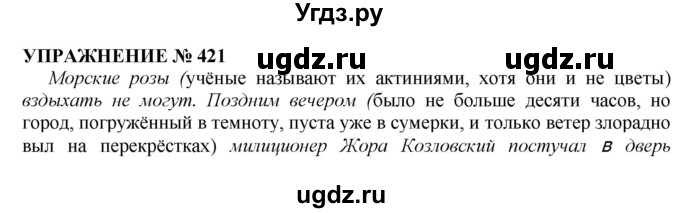 Угдз.ру

УПРАЖНЕНИЕ № 421 ugdz.ru ugdz.ru

Морские розы (учёные называют их актиниями, хотя они и не цветы) вздыхать не могут. Поздним вечером (было не больше десяти часов, но город, погружённый в темноту, пуста уже в сумерки, и только ветер злорадно выл на перекрёстках) милиционер Жора Козловский постучал в дверь

ugdz.ru